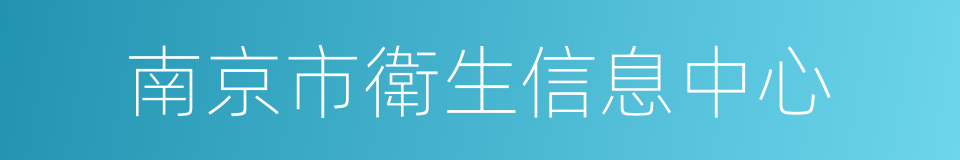 南京市衛生信息中心